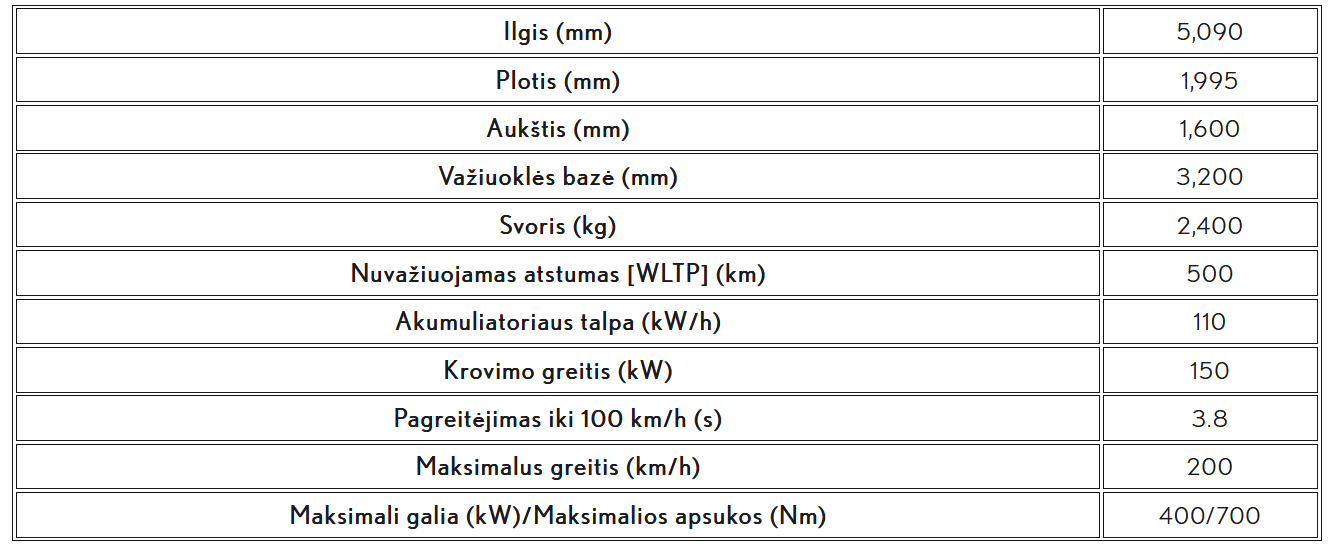 | Ilgis (mm) | 5,090 |
|---|---|
| Plotis (mm) | 1,995 |
| Aukštis (mm) | 1,600 |
| Važiuoklės bazė (mm) | 3,200 |
| Svoris (kg) | 2,400 |
| Nuvažiuojamas atstumas [WLTP] (km) | 500 |
| Akumuliatoriaus talpa (kW/h) | 110 |
| Krovimo greitis (kW) | 150 |
| Pagreitėjimas iki 100 km/h (s) | 3.8 |
| Maksimalus greitis (km/h) | 200 |
| Maksimali galia (kW)/Maksimalios apsukos (Nm) | 400/700 |